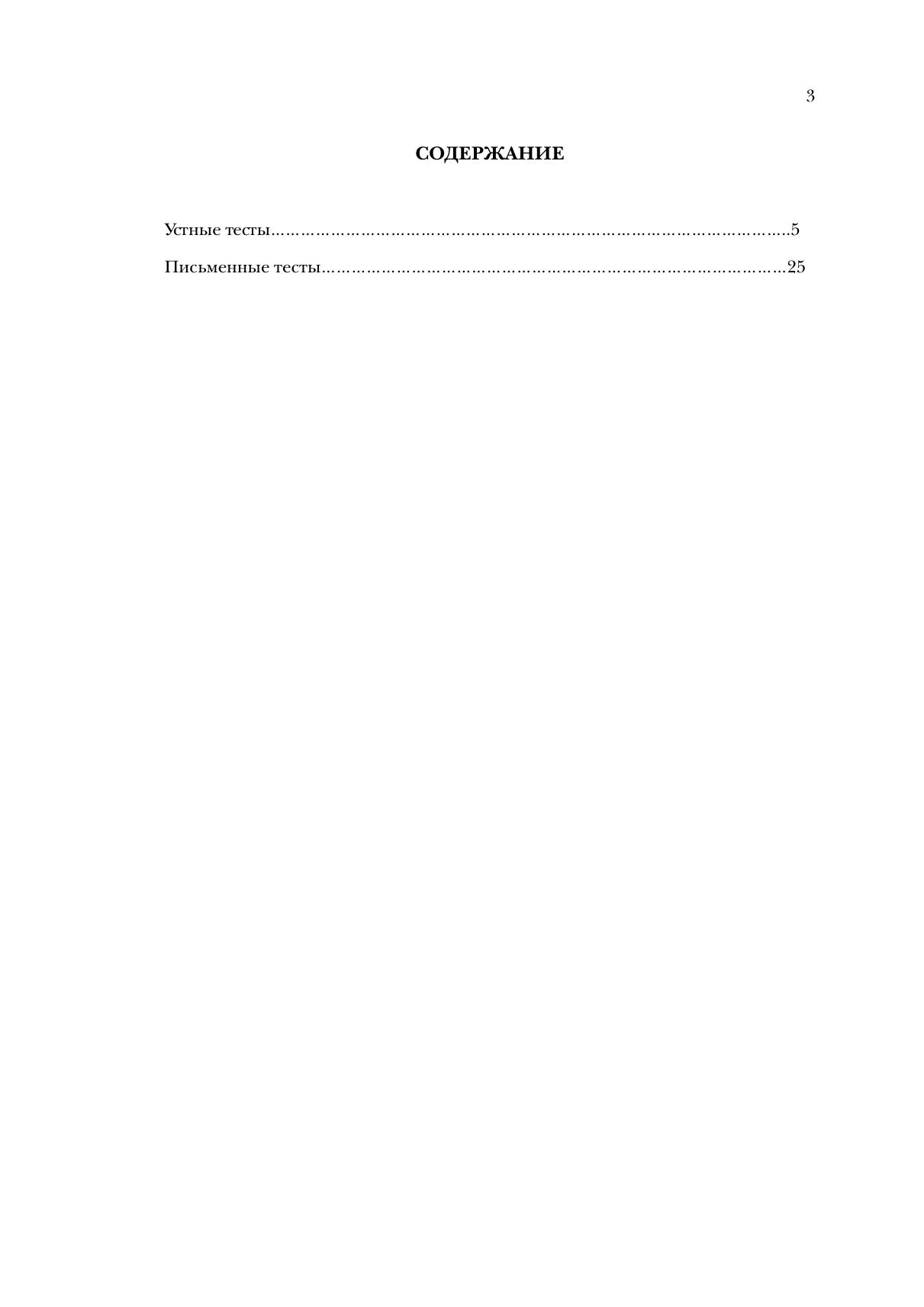 3

СОДЕРЖАНИЕ

Устные тесты 5

Письменные тесты 25